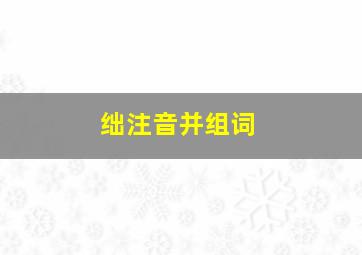 绌注音并组词